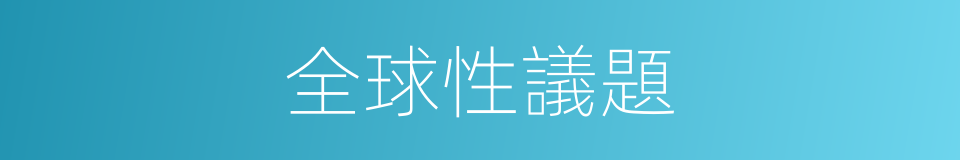 全球性議題